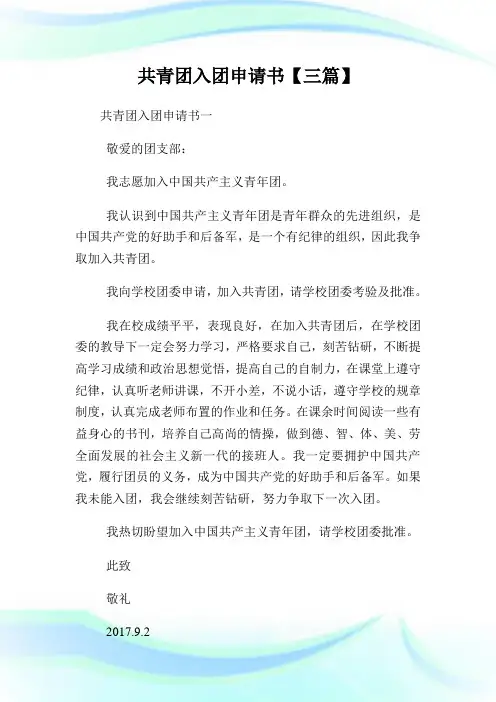 共青团入团申请书【三篇】

共青团入团申请书一

敬爱的团支部：

我志愿加入中国共产主义青年团。

我认识到中国共产主义青年团是青年群众的先进组织，是中国共产党的好助手和后备军，是一个有纪律的组织，因此我争取加入共青团。

我向学校团委申请，加入共青团，请学校团委考验及批准。

我在校成绩平平，表现良好，在加入共青团后，在学校团委的教导下一定会努力学习，严格要求自己，刻苦钻研，不断提高学习成绩和政治思想觉悟，提高自己的自制力，在课堂上遵守纪律，认真听老师讲课，不开小差，不说小话，遵守学校的规章制度，认真完成老师布置的作业和任务。在课余时间阅读一些有益身心的书刊，培养自己高尚的情操，做到德、智、体、美、劳全面发展的社会主义新一代的接班人。我一定要拥护中国共产党，履行团员的义务，成为中国共产党的好助手和后备军。如果我未能入团，我会继续刻苦钻研，努力争取下一次入团。

我热切盼望加入中国共产主义青年团，请学校团委批准。

此致

敬礼

2017.9.2